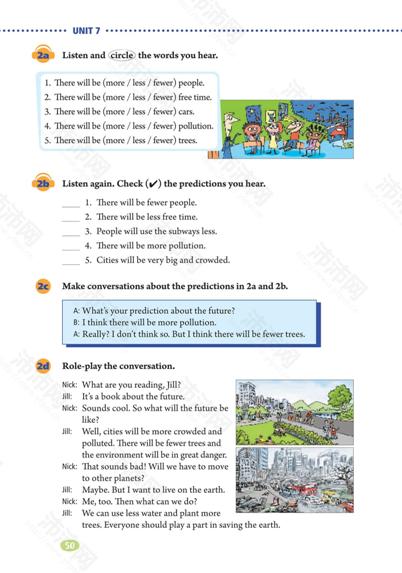 UNIT 7

2a Listen and circle the words you hear.

1. There will be (more / less / fewer) people.
2. There will be (more / less / fewer) free time.
3. There will be (more / less / fewer) cars.
4. There will be (more / less / fewer) pollution.
5. There will be (more / less / fewer) trees.

2b Listen again. Check (✔) the predictions you hear.

____ 1. There will be fewer people.
____ 2. There will be less free time.
____ 3. People will use the subways less.
____ 4. There will be more pollution.
____ 5. Cities will be very big and crowded.

2c Make conversations about the predictions in 2a and 2b.

A: What's your prediction about the future?
B: I think there will be more pollution.
A: Really? I don't think so. But I think there will be fewer trees.

2d Role-play the conversation.

Nick: What are you reading, Jill?
Jill: It's a book about the future.
Nick: Sounds cool. So what will the future be like?
Jill: Well, cities will be more crowded and polluted. There will be fewer trees and the environment will be in great danger.
Nick: That sounds bad! Will we have to move to other planets?
Jill: Maybe. But I want to live on the earth.
Nick: Me, too. Then what can we do?
Jill: We can use less water and plant more trees. Everyone should play a part in saving the earth.

50